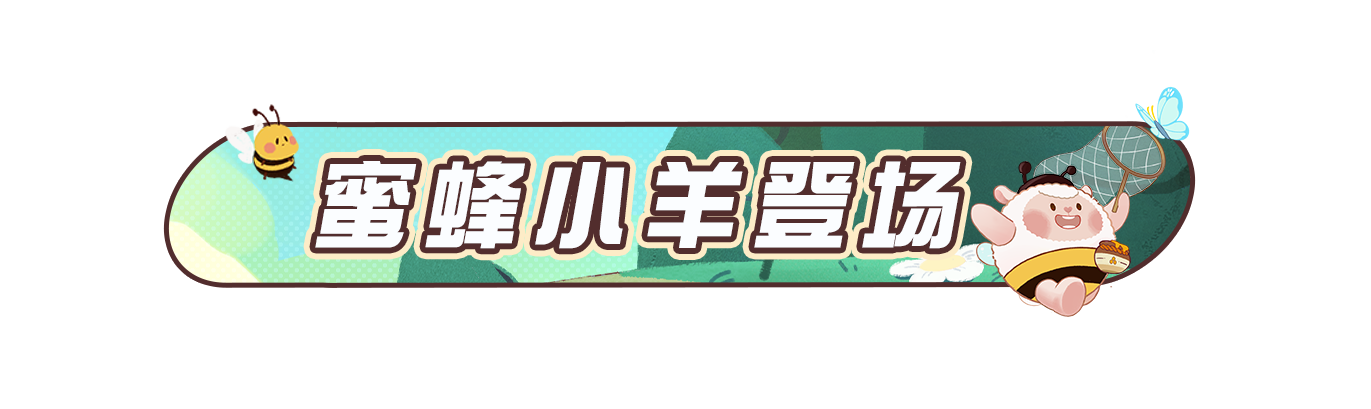 蜜蜂小羊登场